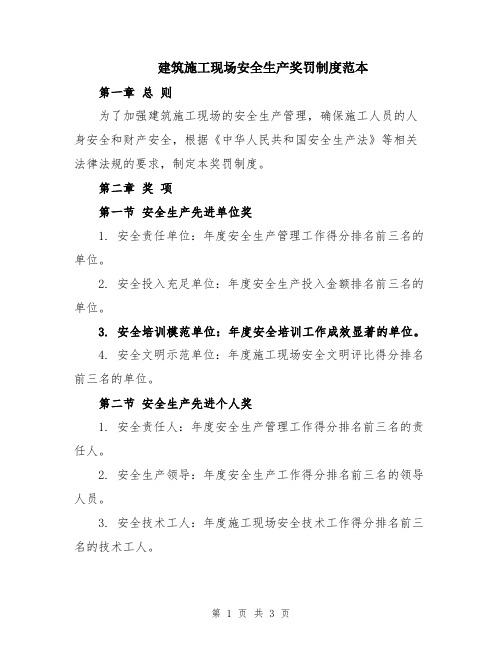 建筑施工现场安全生产奖罚制度范本

第一章 总 则

为了加强建筑施工现场的安全生产管理，确保施工人员的人身安全和财产安全，根据《中华人民共和国安全生产法》等相关法律法规的要求，制定本奖罚制度。

第二章 奖 项

第一节 安全生产先进单位奖

1. 安全责任单位：年度安全生产管理工作得分排名前三名的单位。

2. 安全投入充足单位：年度安全生产投入金额排名前三名的单位。

3. 安全培训模范单位：年度安全培训工作成效显著的单位。

4. 安全文明示范单位：年度施工现场安全文明评比得分排名前三名的单位。

第二节 安全生产先进个人奖

1. 安全责任人：年度安全生产管理工作得分排名前三名的责任人。

2. 安全生产领导：年度安全生产工作得分排名前三名的领导人员。

3. 安全技术工人：年度施工现场安全技术工作得分排名前三名的技术工人。

第 1 页 共 3 页